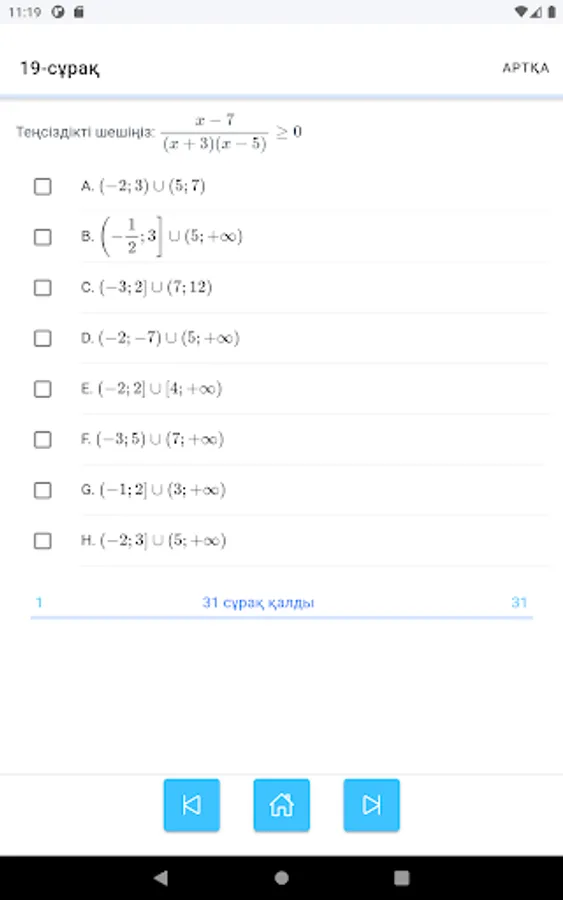 11:19

19-сұрақ

АРТҚА

Теңсіздікті шешіңіз: $\frac{x-7}{(x+3)(x-5)} \geq 0$

A. $(-2;3) \cup (5;7)$

B. $\left(-\frac{1}{2};3\right] \cup (5;+\infty)$

C. $(-3;2] \cup (7;12)$

D. $(-2;-7) \cup (5;+\infty)$

E. $(-2;2] \cup [4;+\infty)$

F. $(-3;5) \cup (7;+\infty)$

G. $(-1;2] \cup (3;+\infty)$

H. $(-2;3] \cup (5;+\infty)$

1

31 сұрақ қалды

31